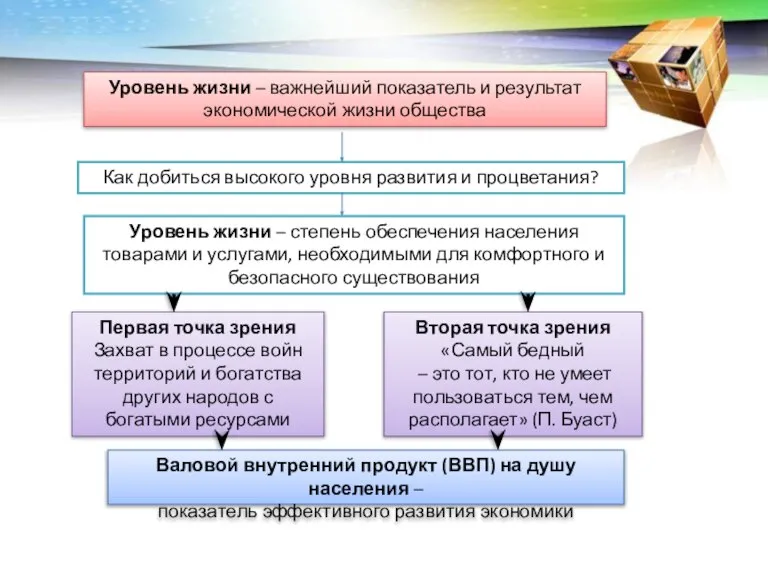 Уровень жизни – важнейший показатель и результат экономической жизни общества

Как добиться высокого уровня развития и процветания?

Уровень жизни – степень обеспечения населения товарами и услугами, необходимыми для комфортного и безопасного существования

Первая точка зрения
Захват в процессе войн территорий и богатства других народов с богатыми ресурсами

Вторая точка зрения
«Самый бедный – это тот, кто не умеет пользоваться тем, чем располагает» (П. Буаст)

Валовой внутренний продукт (ВВП) на душу населения – показатель эффективного развития экономики